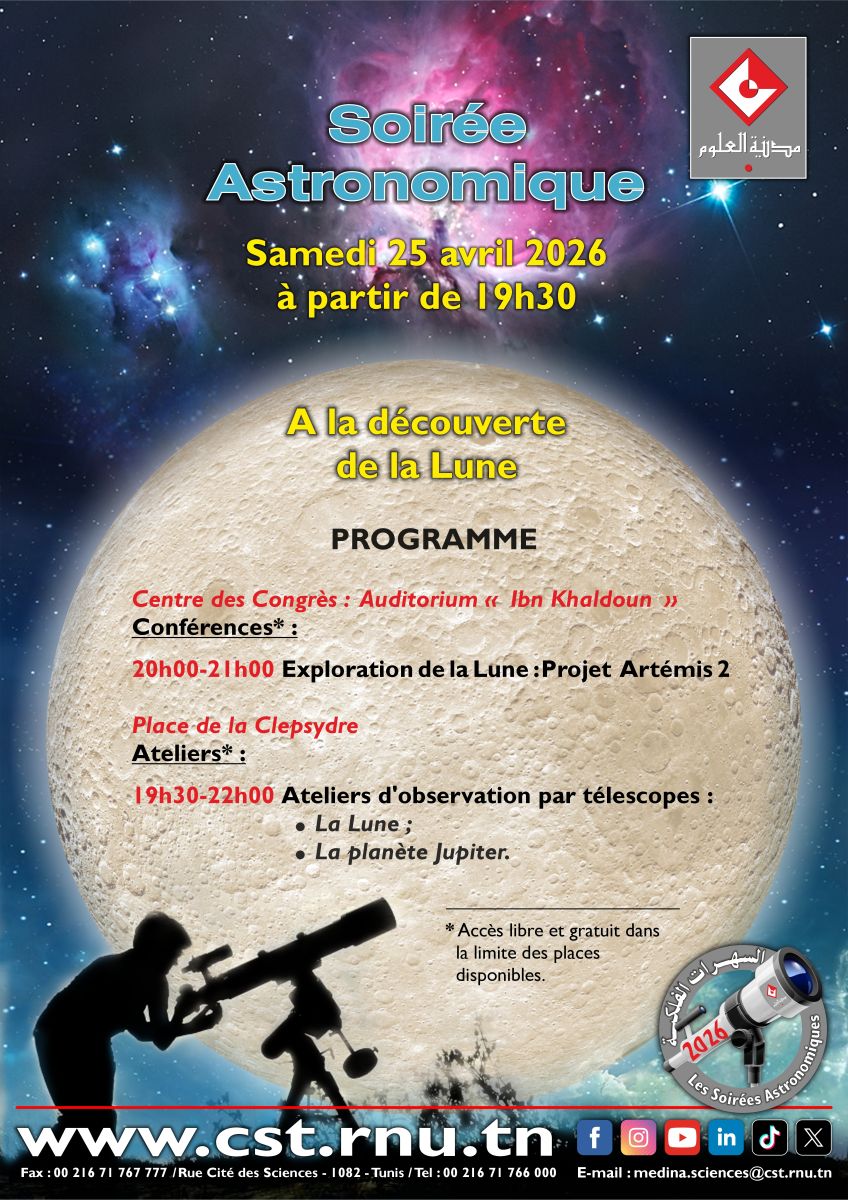 مدينة العلوم

Soirée Astronomique

Samedi 25 avril 2026
à partir de 19h30

A la découverte de la Lune

PROGRAMME

Centre des Congrès : Auditorium « Ibn Khaldoun »
Conférences* :

20h00-21h00 Exploration de la Lune : Projet Artémis 2

Place de la Clepsydre
Ateliers* :

19h30-22h00 Ateliers d'observation par télescopes :
• La Lune ;
• La planète Jupiter.

* Accès libre et gratuit dans la limite des places disponibles.

السهرات الفلكية 2026 Les Soirées Astronomiques

www.cst.rnu.tn

Fax : 00 216 71 767 777 / Rue Cité des Sciences - 1082 - Tunis / Tel : 00 216 71 766 000 E-mail : medina.sciences@cst.rnu.tn